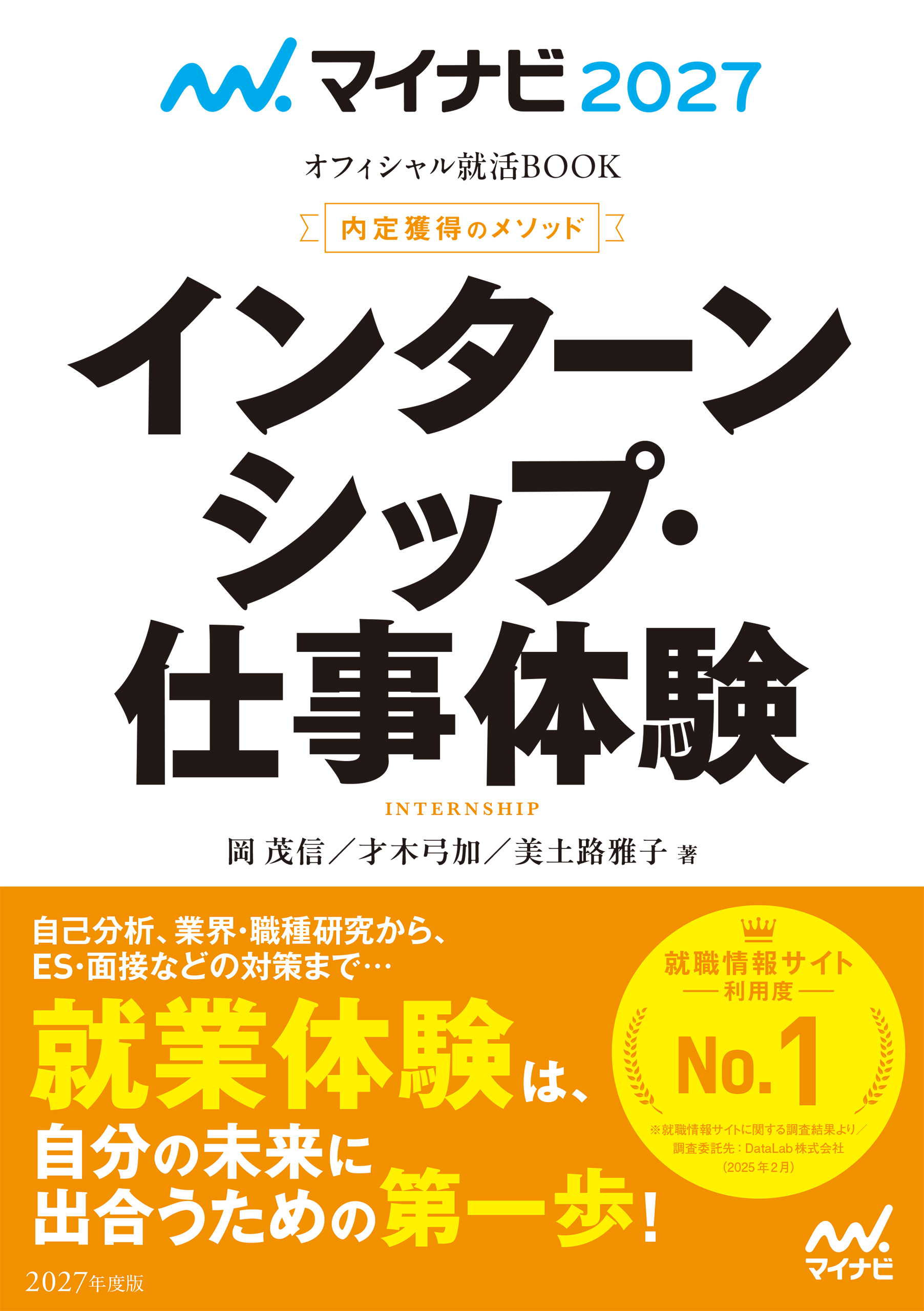 マイナビ 2027

オフィシャル就活BOOK

内定獲得のメソッド

インターンシップ・仕事体験

INTERNSHIP

岡 茂信／才木弓加／美土路雅子 著

自己分析、業界・職種研究から、ES・面接などの対策まで…

就業体験は、自分の未来に出合うための第一歩！

就職情報サイト
利用度
No.1
※就職情報サイトに関する調査結果より／調査委託先：DataLab株式会社（2025年2月）

マイナビ

2027年度版